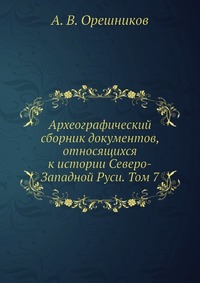 А. В. Орешников

Археографический сборник документов, относящихся к истории Северо-Западной Руси. Том 7